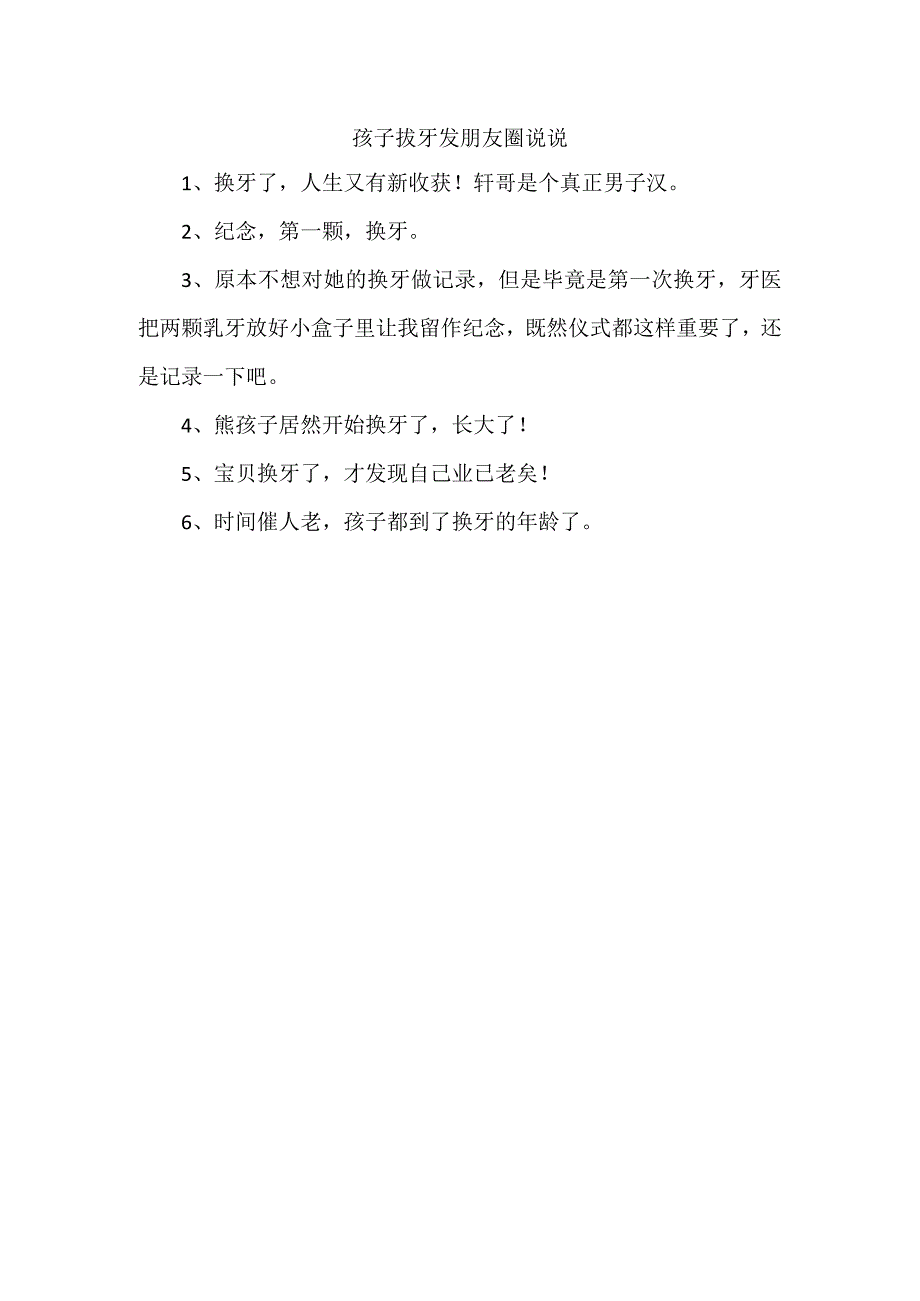 孩子拔牙发朋友圈说说

1、换牙了，人生又有新收获！轩哥是个真正男子汉。

2、纪念，第一颗，换牙。

3、原本不想对她的换牙做记录，但是毕竟是第一次换牙，牙医把两颗乳牙放好小盒子里让我留作纪念，既然仪式都这样重要了，还是记录一下吧。

4、熊孩子居然开始换牙了，长大了！

5、宝贝换牙了，才发现自己业已老矣！

6、时间催人老，孩子都到了换牙的年龄了。